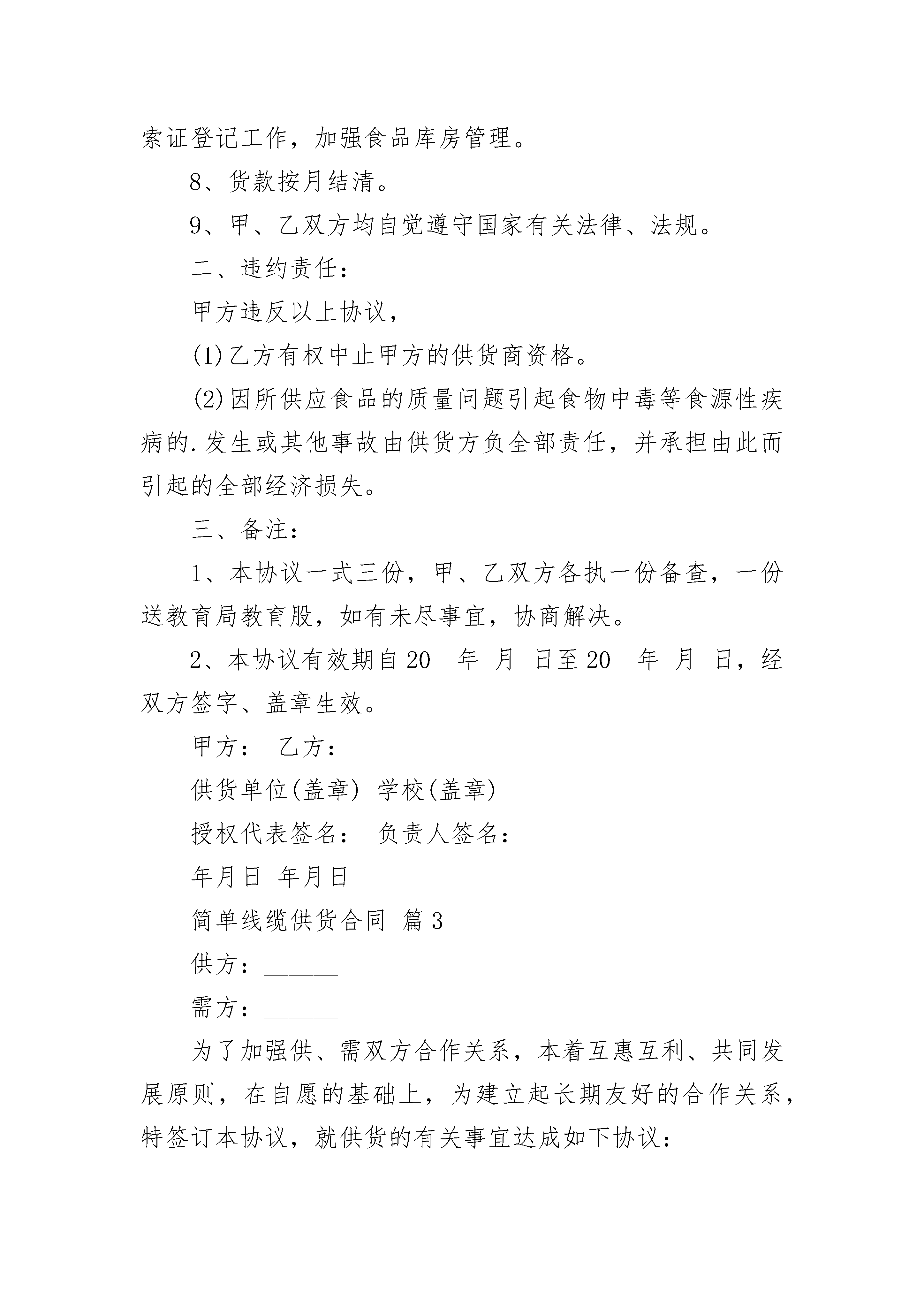 索证登记工作，加强食品库房管理。

8、货款按月结清。

9、甲、乙双方均自觉遵守国家有关法律、法规。

二、违约责任：

甲方违反以上协议，

(1)乙方有权中止甲方的供货商资格。

(2)因所供应食品的质量问题引起食物中毒等食源性疾病的.发生或其他事故由供货方负全部责任，并承担由此而引起的全部经济损失。

三、备注：

1、本协议一式三份，甲、乙双方各执一份备查，一份送教育局教育股，如有未尽事宜，协商解决。

2、本协议有效期自20__年_月_日至20__年_月_日，经双方签字、盖章生效。

甲方： 乙方：

供货单位(盖章) 学校(盖章)

授权代表签名： 负责人签名：

年月日 年月日

简单线缆供货合同 篇3

供方：______

需方：______

为了加强供、需双方合作关系，本着互惠互利、共同发展原则，在自愿的基础上，为建立起长期友好的合作关系，特签订本协议，就供货的有关事宜达成如下协议：